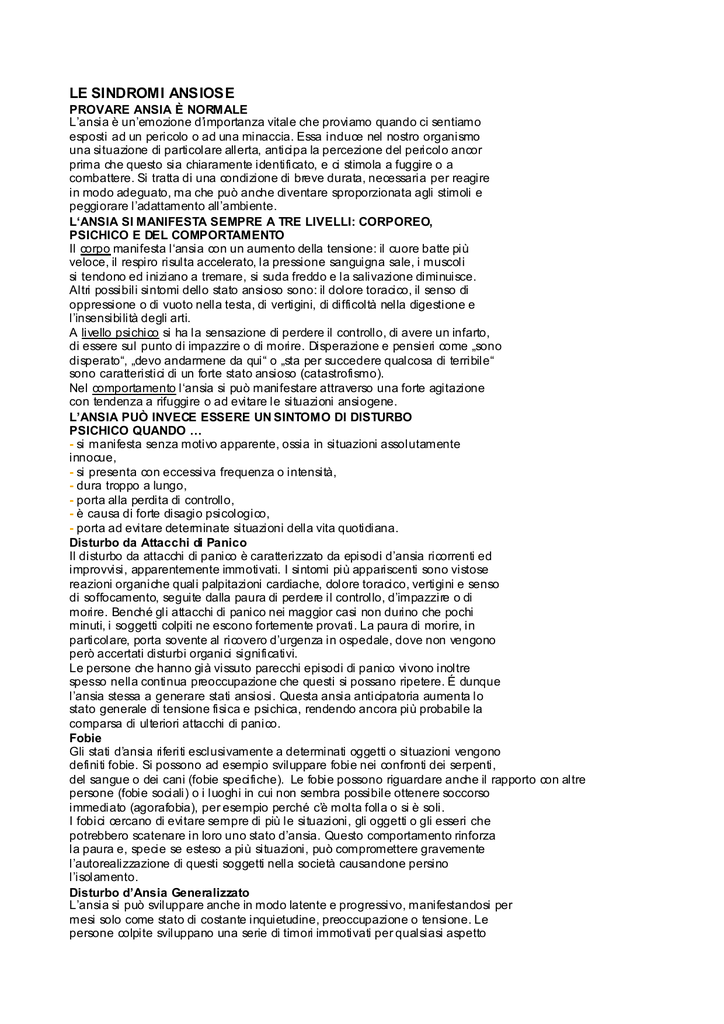 LE SINDROMI ANSIOSE
PROVARE ANSIA È NORMALE
L'ansia è un'emozione d'importanza vitale che proviamo quando ci sentiamo esposti ad un pericolo o ad una minaccia. Essa induce nel nostro organismo una situazione di particolare allerta, anticipa la percezione del pericolo ancor prima che questo sia chiaramente identificato, e ci stimola a fuggire o a combattere. Si tratta di una condizione di breve durata, necessaria per reagire in modo adeguato, ma che può anche diventare sproporzionata agli stimoli e peggiorare l'adattamento all'ambiente.
L'ANSIA SI MANIFESTA SEMPRE A TRE LIVELLI: CORPOREO, PSICHICO E DEL COMPORTAMENTO
Il corpo manifesta l'ansia con un aumento della tensione: il cuore batte più veloce, il respiro risulta accelerato, la pressione sanguigna sale, i muscoli si tendono ed iniziano a tremare, si suda freddo e la salivazione diminuisce. Altri possibili sintomi dello stato ansioso sono: il dolore toracico, il senso di oppressione o di vuoto nella testa, di vertigini, di difficoltà nella digestione e l'insensibilità degli arti.
A livello psichico si ha la sensazione di perdere il controllo, di avere un infarto, di essere sul punto di impazzire o di morire. Disperazione e pensieri come „sono disperato", „devo andarmene da qui" o „sta per succedere qualcosa di terribile" sono caratteristici di un forte stato ansioso (catastrofismo).
Nel comportamento l'ansia si può manifestare attraverso una forte agitazione con tendenza a rifuggire o ad evitare le situazioni ansiogene.
L'ANSIA PUÒ INVECE ESSERE UN SINTOMO DI DISTURBO PSICHICO QUANDO …
- si manifesta senza motivo apparente, ossia in situazioni assolutamente innocue,
- si presenta con eccessiva frequenza o intensità,
- dura troppo a lungo,
- porta alla perdita di controllo,
- è causa di forte disagio psicologico,
- porta ad evitare determinate situazioni della vita quotidiana.
Disturbo da Attacchi di Panico
Il disturbo da attacchi di panico è caratterizzato da episodi d'ansia ricorrenti ed improvvisi, apparentemente immotivati. I sintomi più appariscenti sono vistose reazioni organiche quali palpitazioni cardiache, dolore toracico, vertigini e senso di soffocamento, seguite dalla paura di perdere il controllo, d'impazzire o di morire. Benché gli attacchi di panico nei maggior casi non durino che pochi minuti, i soggetti colpiti ne escono fortemente provati. La paura di morire, in particolare, porta sovente al ricovero d'urgenza in ospedale, dove non vengono però accertati disturbi organici significativi.
Le persone che hanno già vissuto parecchi episodi di panico vivono inoltre spesso nella continua preoccupazione che questi si possano ripetere. É dunque l'ansia stessa a generare stati ansiosi. Questa ansia anticipatoria aumenta lo stato generale di tensione fisica e psichica, rendendo ancora più probabile la comparsa di ulteriori attacchi di panico.
Fobie
Gli stati d'ansia riferiti esclusivamente a determinati oggetti o situazioni vengono definiti fobie. Si possono ad esempio sviluppare fobie nei confronti dei serpenti, del sangue o dei cani (fobie specifiche). Le fobie possono riguardare anche il rapporto con altre persone (fobie sociali) o i luoghi in cui non sembra possibile ottenere soccorso immediato (agorafobia), per esempio perché c'è molta folla o si è soli.
I fobici cercano di evitare sempre di più le situazioni, gli oggetti o gli esseri che potrebbero scatenare in loro uno stato d'ansia. Questo comportamento rinforza la paura e, specie se esteso a più situazioni, può compromettere gravemente l'autorealizzazione di questi soggetti nella società causandone persino l'isolamento.
Disturbo d'Ansia Generalizzato
L'ansia si può sviluppare anche in modo latente e progressivo, manifestandosi per mesi solo come stato di costante inquietudine, preoccupazione o tensione. Le persone colpite sviluppano una serie di timori immotivati per qualsiasi aspetto